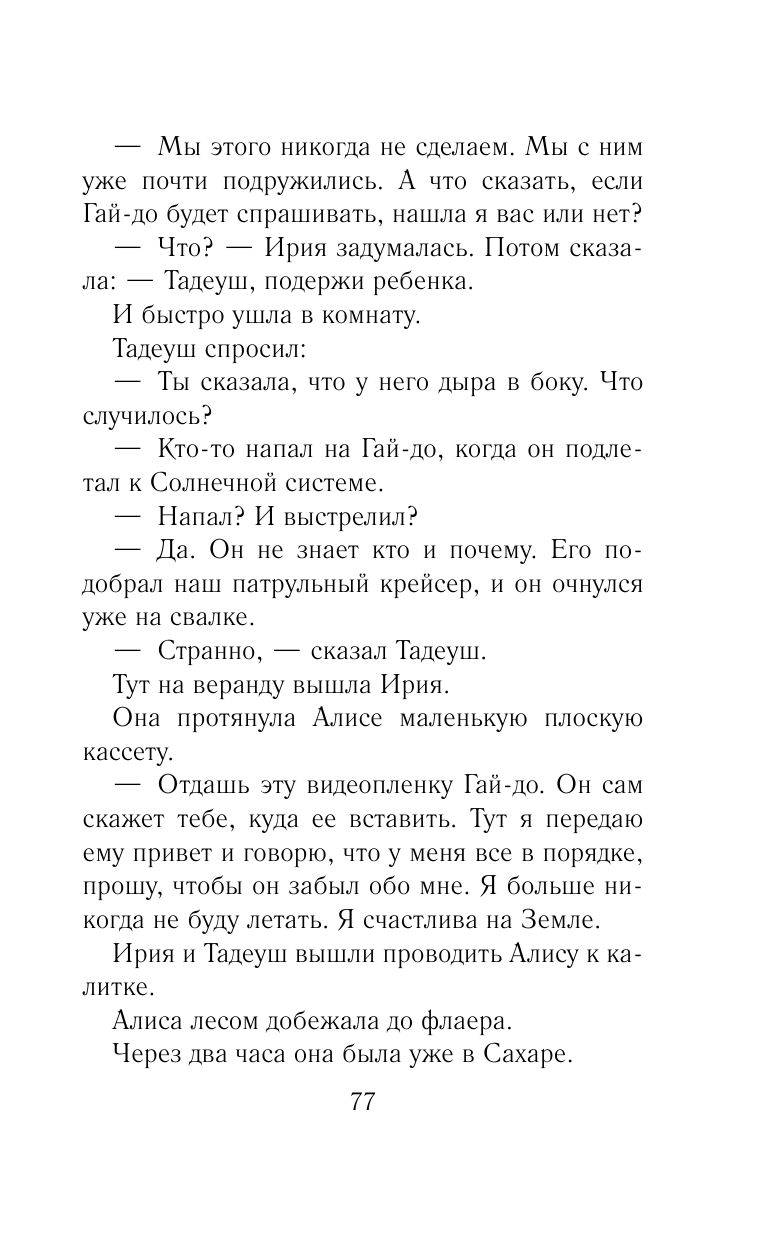 — Мы этого никогда не сделаем. Мы с ним уже почти подружились. А что сказать, если Гай-до будет спрашивать, нашла я вас или нет?

— Что? — Ирия задумалась. Потом сказала: — Тадеуш, подержи ребенка.

И быстро ушла в комнату.

Тадеуш спросил:

— Ты сказала, что у него дыра в боку. Что случилось?

— Кто-то напал на Гай-до, когда он подлетал к Солнечной системе.

— Напал? И выстрелил?

— Да. Он не знает кто и почему. Его подобрал наш патрульный крейсер, и он очнулся уже на свалке.

— Странно, — сказал Тадеуш.

Тут на веранду вышла Ирия.

Она протянула Алисе маленькую плоскую кассету.

— Отдашь эту видеопленку Гай-до. Он сам скажет тебе, куда ее вставить. Тут я передаю ему привет и говорю, что у меня все в порядке, прошу, чтобы он забыл обо мне. Я больше никогда не буду летать. Я счастлива на Земле.

Ирия и Тадеуш вышли проводить Алису к калитке.

Алиса лесом добежала до флаера.

Через два часа она была уже в Сахаре.

77